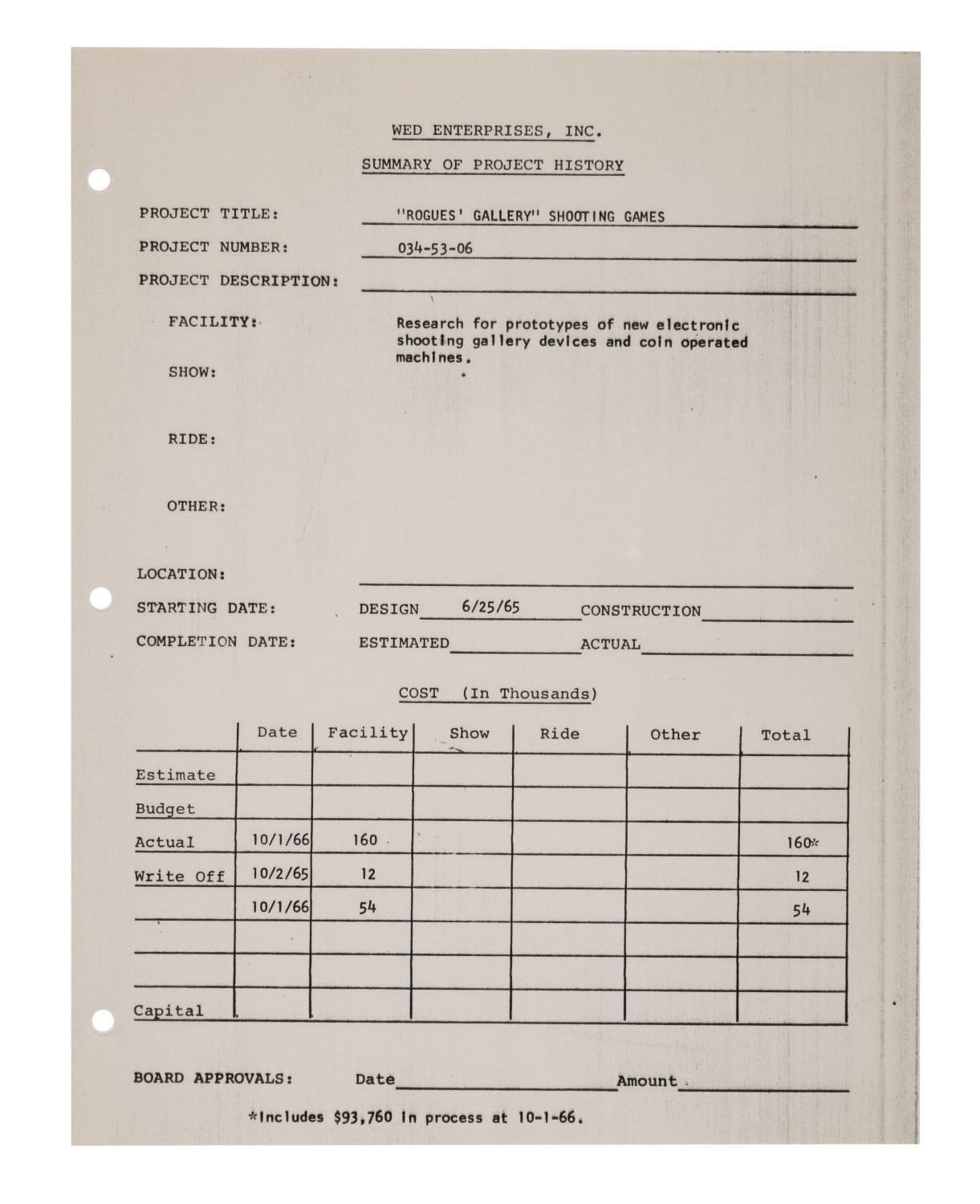 WED ENTERPRISES, INC.

SUMMARY OF PROJECT HISTORY

PROJECT TITLE: "ROGUES' GALLERY" SHOOTING GAMES

PROJECT NUMBER: 034-53-06

PROJECT DESCRIPTION:

FACILITY: Research for prototypes of new electronic shooting gallery devices and coin operated machines.

SHOW:

RIDE:

OTHER:

LOCATION:

STARTING DATE: DESIGN 6/25/65 CONSTRUCTION

COMPLETION DATE: ESTIMATED ACTUAL

COST (In Thousands)

| | Date | Facility | Show | Ride | Other | Total |
|---|---|---|---|---|---|---|
| Estimate | | | | | | |
| Budget | | | | | | |
| Actual | 10/1/66 | 160 | | | | 160* |
| Write Off | 10/2/65 | 12 | | | | 12 |
| | 10/1/66 | 54 | | | | 54 |
| | | | | | | |
| | | | | | | |
| Capital | | | | | | |

BOARD APPROVALS: Date Amount

*Includes $93,760 in process at 10-1-66.